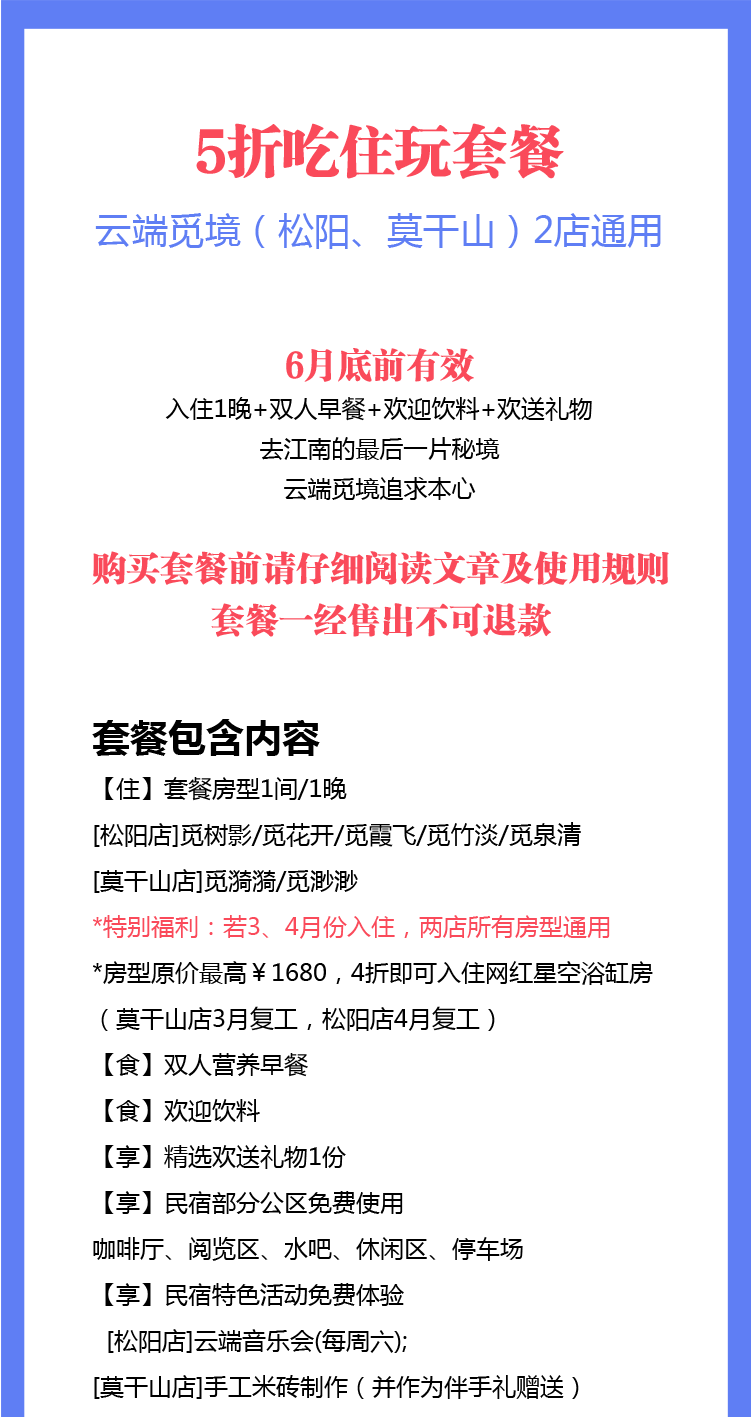 5折吃住玩套餐

云端觅境（松阳、莫干山）2店通用

6月底前有效

入住1晚+双人早餐+欢迎饮料+欢送礼物

去江南的最后一片秘境

云端觅境追求本心

购买套餐前请仔细阅读文章及使用规则

套餐一经售出不可退款

套餐包含内容

【住】套餐房型1间/1晚

[松阳店]觅树影/觅花开/觅霞飞/觅竹淡/觅泉清

[莫干山店]觅漪漪/觅渺渺

*特别福利：若3、4月份入住，两店所有房型通用

*房型原价最高￥1680，4折即可入住网红星空浴缸房

（莫干山店3月复工，松阳店4月复工）

【食】双人营养早餐

【食】欢迎饮料

【享】精选欢送礼物1份

【享】民宿部分公区免费使用

咖啡厅、阅览区、水吧、休闲区、停车场

【享】民宿特色活动免费体验

[松阳店]云端音乐会(每周六);

[莫干山店]手工米砖制作（并作为伴手礼赠送）